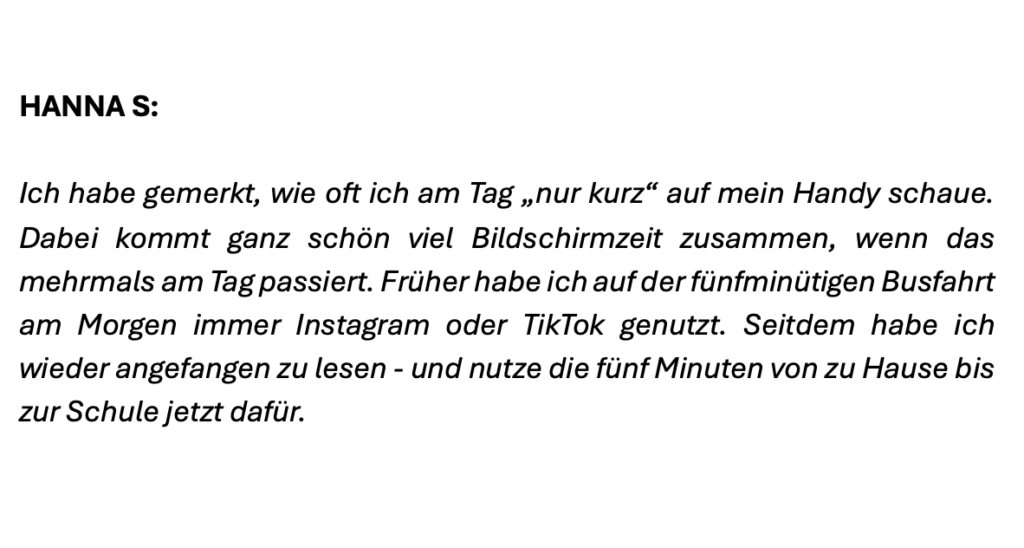 HANNA S:

Ich habe gemerkt, wie oft ich am Tag „nur kurz“ auf mein Handy schaue. Dabei kommt ganz schön viel Bildschirmzeit zusammen, wenn das mehrmals am Tag passiert. Früher habe ich auf der fünfminütigen Busfahrt am Morgen immer Instagram oder TikTok genutzt. Seitdem habe ich wieder angefangen zu lesen - und nutze die fünf Minuten von zu Hause bis zur Schule jetzt dafür.